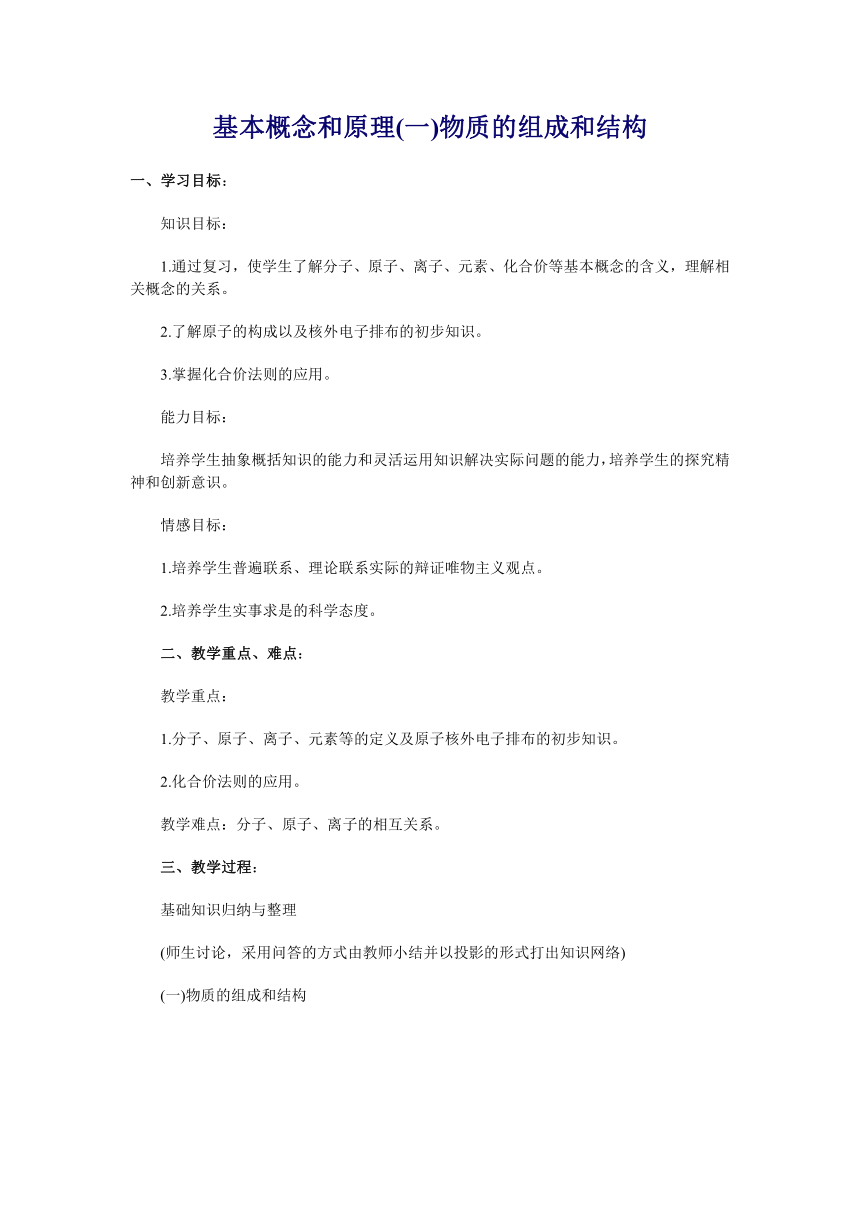 基本概念和原理(一)物质的组成和结构

一、学习目标：

知识目标：

1.通过复习，使学生了解分子、原子、离子、元素、化合价等基本概念的含义，理解相关概念的关系。

2.了解原子的构成以及核外电子排布的初步知识。

3.掌握化合价法则的应用。

能力目标：

培养学生抽象概括知识的能力和灵活运用知识解决实际问题的能力，培养学生的探究精神和创新意识。

情感目标：

1.培养学生普遍联系、理论联系实际的辩证唯物主义观点。

2.培养学生实事求是的科学态度。

二、教学重点、难点：

教学重点：

1.分子、原子、离子、元素等的定义及原子核外电子排布的初步知识。

2.化合价法则的应用。

教学难点：分子、原子、离子的相互关系。

三、教学过程：

基础知识归纳与整理

(师生讨论，采用问答的方式由教师小结并以投影的形式打出知识网络)

(一)物质的组成和结构